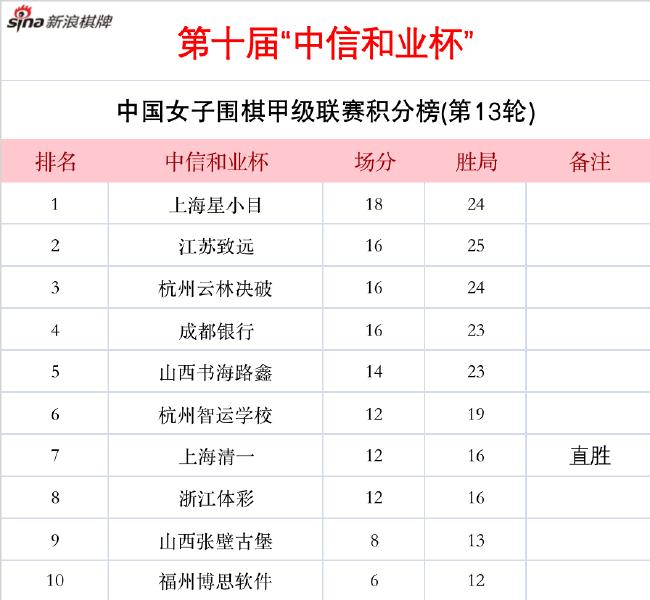 sina 新浪棋牌

第十届“中信和业杯”

中国女子围棋甲级联赛积分榜(第13轮)

| 排名 | 中信和业杯 | 场分 | 胜局 | 备注 |
|---|---|---|---|---|
| 1 | 上海星小目 | 18 | 24 | |
| 2 | 江苏致远 | 16 | 25 | |
| 3 | 杭州云林决破 | 16 | 24 | |
| 4 | 成都银行 | 16 | 23 | |
| 5 | 山西书海路鑫 | 14 | 23 | |
| 6 | 杭州智运学校 | 12 | 19 | |
| 7 | 上海清一 | 12 | 16 | 直胜 |
| 8 | 浙江体彩 | 12 | 16 | |
| 9 | 山西张壁古堡 | 8 | 13 | |
| 10 | 福州博思软件 | 6 | 12 | |